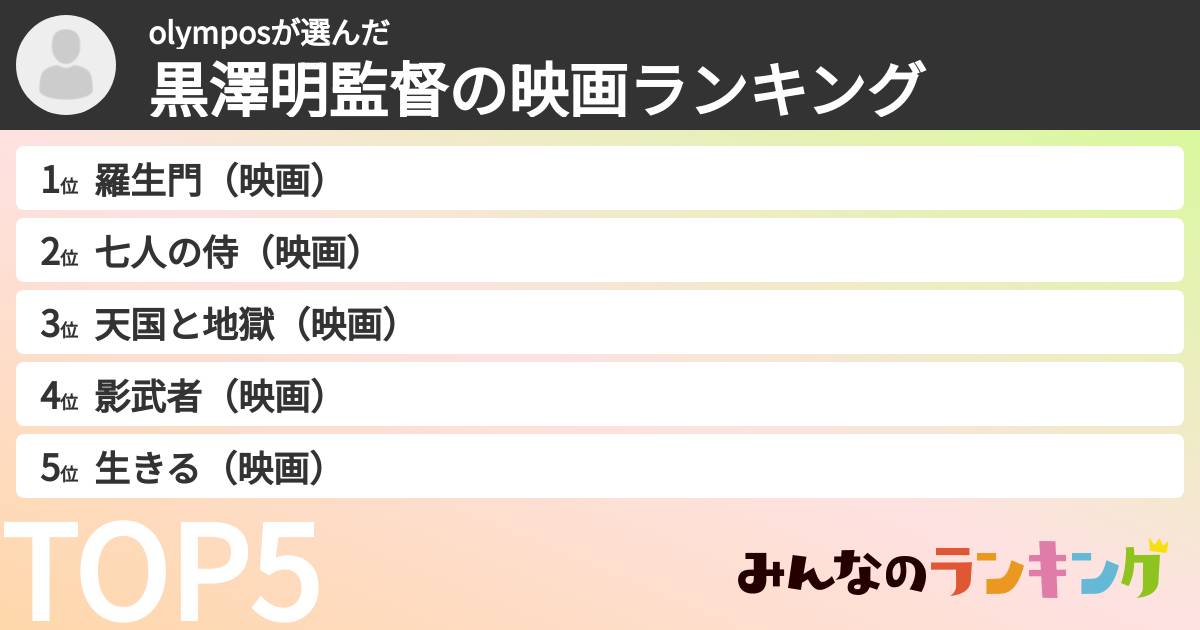 olymposが選んだ
黒澤明監督の映画ランキング

1位 羅生門（映画）
2位 七人の侍（映画）
3位 天国と地獄（映画）
4位 影武者（映画）
5位 生きる（映画）

TOP5

みんなのランキング